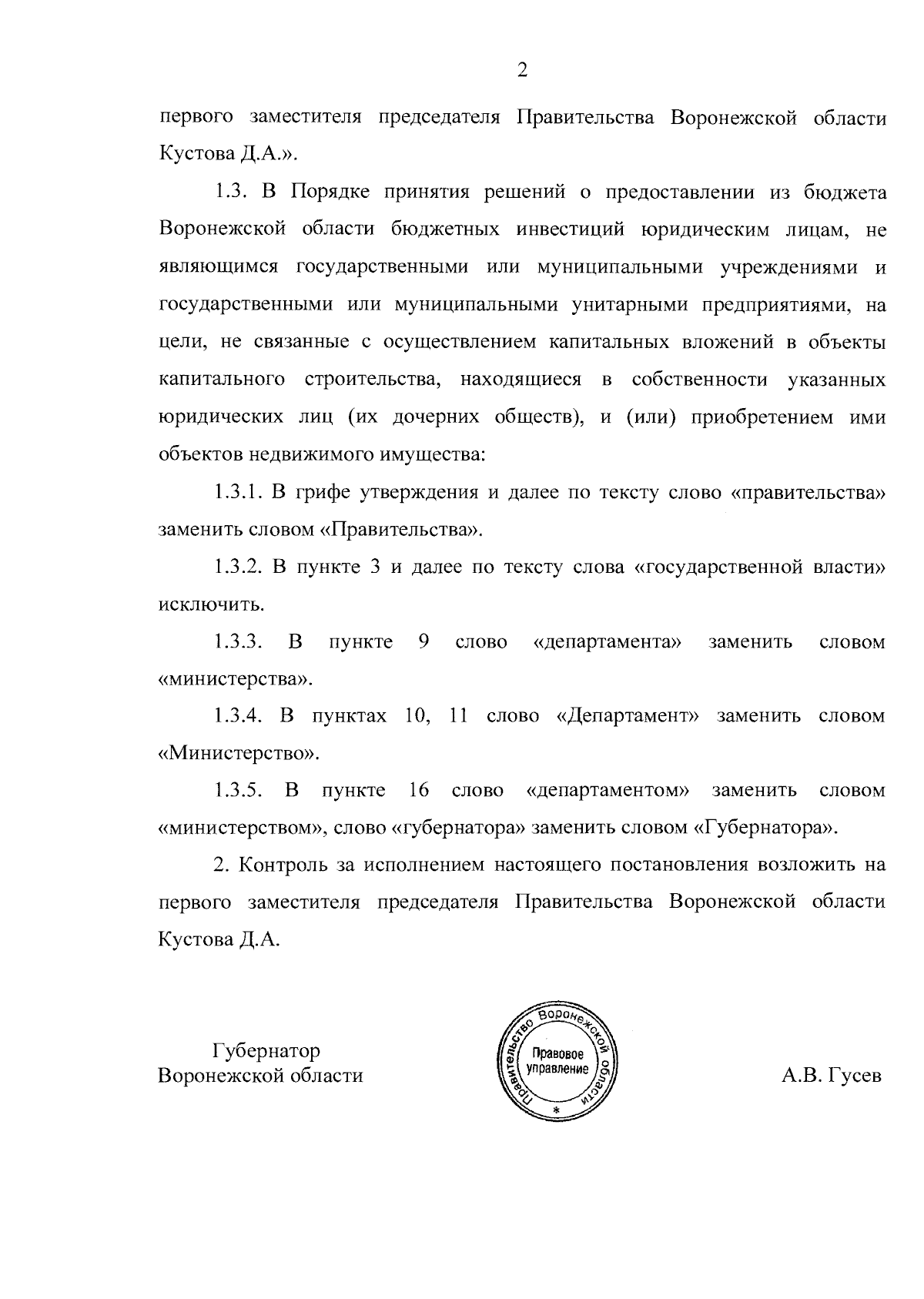 2

первого заместителя председателя Правительства Воронежской области Кустова Д.А.».

1.3. В Порядке принятия решений о предоставлении из бюджета Воронежской области бюджетных инвестиций юридическим лицам, не являющимся государственными или муниципальными учреждениями и государственными или муниципальными унитарными предприятиями, на цели, не связанные с осуществлением капитальных вложений в объекты капитального строительства, находящиеся в собственности указанных юридических лиц (их дочерних обществ), и (или) приобретением ими объектов недвижимого имущества:

1.3.1. В грифе утверждения и далее по тексту слово «правительства» заменить словом «Правительства».

1.3.2. В пункте 3 и далее по тексту слова «государственной власти» исключить.

1.3.3. В пункте 9 слово «департамента» заменить словом «министерства».

1.3.4. В пунктах 10, 11 слово «Департамент» заменить словом «Министерство».

1.3.5. В пункте 16 слово «департаментом» заменить словом «министерством», слово «губернатора» заменить словом «Губернатора».

2. Контроль за исполнением настоящего постановления возложить на первого заместителя председателя Правительства Воронежской области Кустова Д.А.

Губернатор
Воронежской области

Правительство Воронежской области
Правовое управление
*

А.В. Гусев